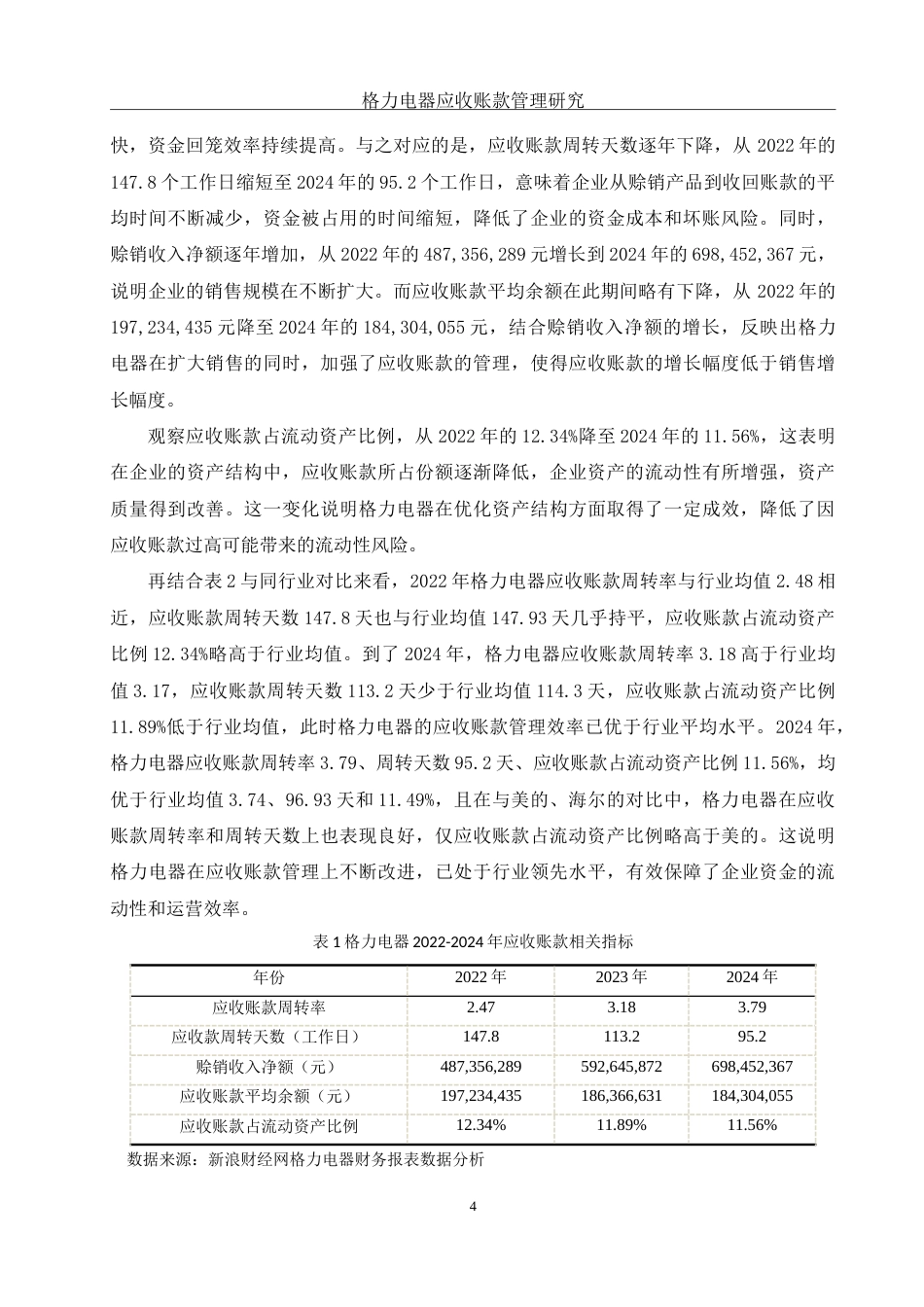 格力电器应收账款管理研究

快，资金回笼效率持续提高。与之对应的是，应收账款周转天数逐年下降，从 2022 年的 147.8 个工作日缩短至 2024 年的 95.2 个工作日，意味着企业从赊销产品到收回账款的平均时间不断减少，资金被占用的时间缩短，降低了企业的资金成本和坏账风险。同时，赊销收入净额逐年增加，从 2022 年的 487,356,289 元增长到 2024 年的 698,452,367 元，说明企业的销售规模在不断扩大。而应收账款平均余额在此期间略有下降，从 2022 年的 197,234,435 元降至 2024 年的 184,304,055 元，结合赊销收入净额的增长，反映出格力电器在扩大销售的同时，加强了应收账款的管理，使得应收账款的增长幅度低于销售增长幅度。

观察应收账款占流动资产比例，从 2022 年的 12.34%降至 2024 年的 11.56%，这表明在企业的资产结构中，应收账款所占份额逐渐降低，企业资产的流动性有所增强，资产质量得到改善。这一变化说明格力电器在优化资产结构方面取得了一定成效，降低了因应收账款过高可能带来的流动性风险。

再结合表 2 与同行业对比来看，2022 年格力电器应收账款周转率与行业均值 2.48 相近，应收账款周转天数 147.8 天也与行业均值 147.93 天几乎持平，应收账款占流动资产比例 12.34%略高于行业均值。到了 2024 年，格力电器应收账款周转率 3.18 高于行业均值 3.17，应收账款周转天数 113.2 天少于行业均值 114.3 天，应收账款占流动资产比例 11.89%低于行业均值，此时格力电器的应收账款管理效率已优于行业平均水平。2024 年，格力电器应收账款周转率 3.79、周转天数 95.2 天、应收账款占流动资产比例 11.56%，均优于行业均值 3.74、96.93 天和 11.49%，且在与美的、海尔的对比中，格力电器在应收账款周转率和周转天数上也表现良好，仅应收账款占流动资产比例略高于美的。这说明格力电器在应收账款管理上不断改进，已处于行业领先水平，有效保障了企业资金的流动性和运营效率。

表 1 格力电器 2022-2024 年应收账款相关指标

| 年份 | 2022 年 | 2023 年 | 2024 年 |
|---|---|---|---|
| 应收账款周转率 | 2.47 | 3.18 | 3.79 |
| 应收款周转天数（工作日） | 147.8 | 113.2 | 95.2 |
| 赊销收入净额（元） | 487,356,289 | 592,645,872 | 698,452,367 |
| 应收账款平均余额（元） | 197,234,435 | 186,366,631 | 184,304,055 |
| 应收账款占流动资产比例 | 12.34% | 11.89% | 11.56% |

数据来源：新浪财经网格力电器财务报表数据分析

4